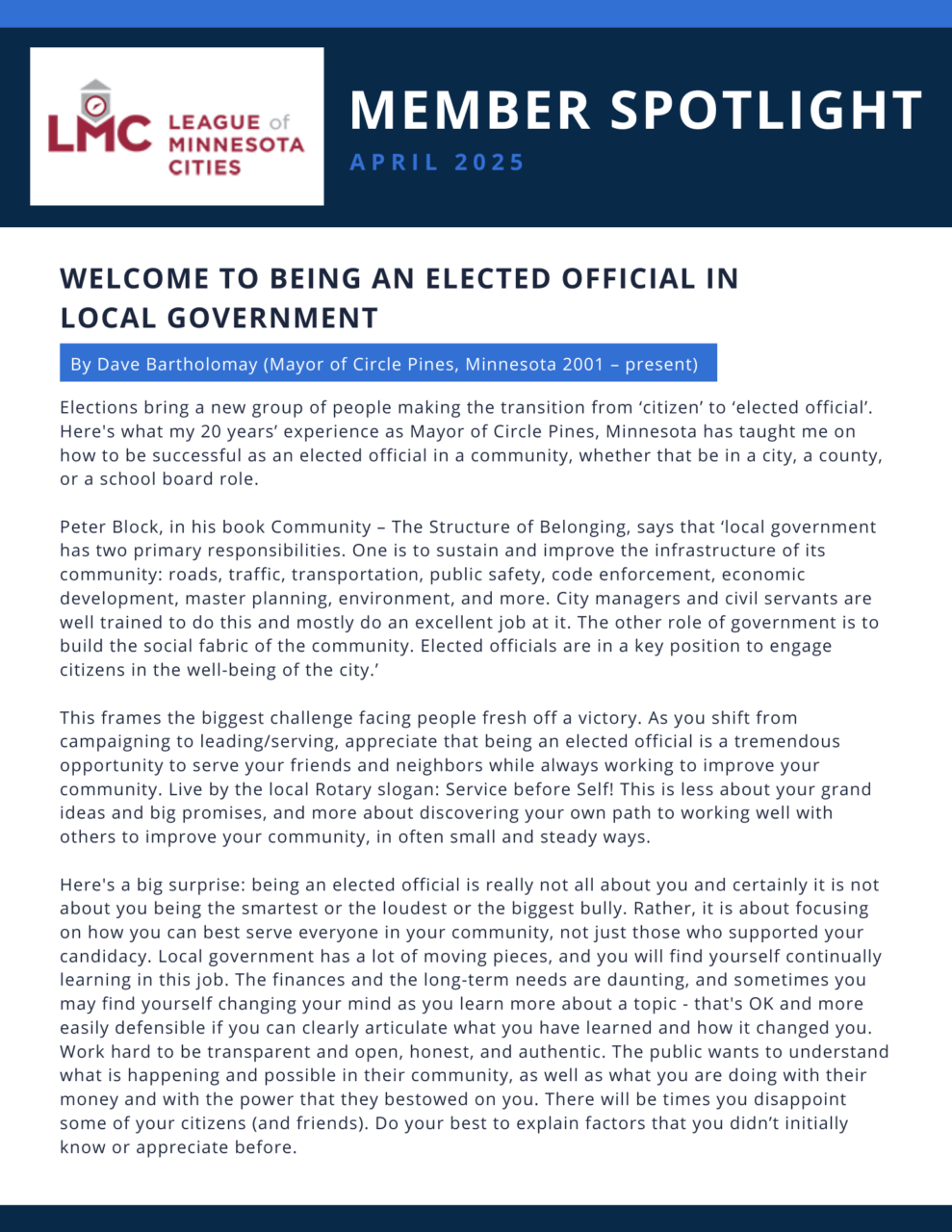 LMC LEAGUE of MINNESOTA CITIES

MEMBER SPOTLIGHT

APRIL 2025

WELCOME TO BEING AN ELECTED OFFICIAL IN LOCAL GOVERNMENT

By Dave Bartholomay (Mayor of Circle Pines, Minnesota 2001 – present)

Elections bring a new group of people making the transition from ‘citizen’ to ‘elected official’. Here's what my 20 years’ experience as Mayor of Circle Pines, Minnesota has taught me on how to be successful as an elected official in a community, whether that be in a city, a county, or a school board role.

Peter Block, in his book Community – The Structure of Belonging, says that ‘local government has two primary responsibilities. One is to sustain and improve the infrastructure of its community: roads, traffic, transportation, public safety, code enforcement, economic development, master planning, environment, and more. City managers and civil servants are well trained to do this and mostly do an excellent job at it. The other role of government is to build the social fabric of the community. Elected officials are in a key position to engage citizens in the well-being of the city.’

This frames the biggest challenge facing people fresh off a victory. As you shift from campaigning to leading/serving, appreciate that being an elected official is a tremendous opportunity to serve your friends and neighbors while always working to improve your community. Live by the local Rotary slogan: Service before Self! This is less about your grand ideas and big promises, and more about discovering your own path to working well with others to improve your community, in often small and steady ways.

Here's a big surprise: being an elected official is really not all about you and certainly it is not about you being the smartest or the loudest or the biggest bully. Rather, it is about focusing on how you can best serve everyone in your community, not just those who supported your candidacy. Local government has a lot of moving pieces, and you will find yourself continually learning in this job. The finances and the long-term needs are daunting, and sometimes you may find yourself changing your mind as you learn more about a topic - that's OK and more easily defensible if you can clearly articulate what you have learned and how it changed you. Work hard to be transparent and open, honest, and authentic. The public wants to understand what is happening and possible in their community, as well as what you are doing with their money and with the power that they bestowed on you. There will be times you disappoint some of your citizens (and friends). Do your best to explain factors that you didn’t initially know or appreciate before.